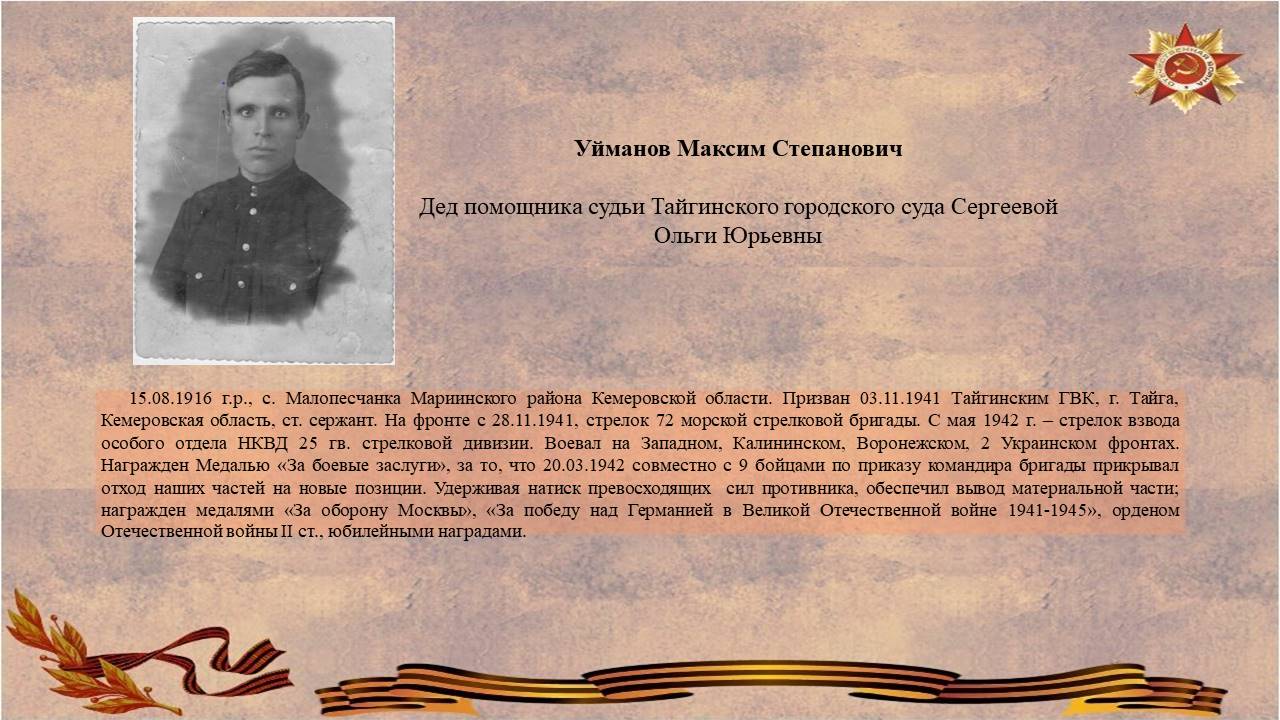 Уйманов Максим Степанович

Дед помощника судьи Тайгинского городского суда Сергеевой Ольги Юрьевны

15.08.1916 г.р., с. Малопесчанка Мариинского района Кемеровской области. Призван 03.11.1941 Тайгинским ГВК, г. Тайга, Кемеровская область, ст. сержант. На фронте с 28.11.1941, стрелок 72 морской стрелковой бригады. С мая 1942 г. – стрелок взвода особого отдела НКВД 25 гв. стрелковой дивизии. Воевал на Западном, Калининском, Воронежском, 2 Украинском фронтах. Награжден Медалью «За боевые заслуги», за то, что 20.03.1942 совместно с 9 бойцами по приказу командира бригады прикрывал отход наших частей на новые позиции. Удерживая натиск превосходящих сил противника, обеспечил вывод материальной части; награжден медалями «За оборону Москвы», «За победу над Германией в Великой Отечественной войне 1941-1945», орденом Отечественной войны II ст., юбилейными наградами.